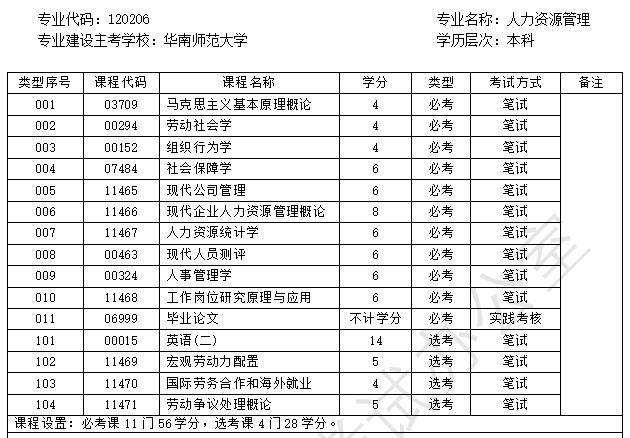 专业代码：120206
专业建设主考学校：华南师范大学

专业名称：人力资源管理
学历层次：本科

| 类型序号 | 课程代码 | 课程名称 | 学分 | 类型 | 考试方式 | 备注 |
|---|---|---|---|---|---|---|
| 001 | 03709 | 马克思主义基本原理概论 | 4 | 必考 | 笔试 | |
| 002 | 00294 | 劳动社会学 | 4 | 必考 | 笔试 | |
| 003 | 00152 | 组织行为学 | 4 | 必考 | 笔试 | |
| 004 | 07484 | 社会保障学 | 6 | 必考 | 笔试 | |
| 005 | 11465 | 现代公司管理 | 6 | 必考 | 笔试 | |
| 006 | 11466 | 现代企业人力资源管理概论 | 8 | 必考 | 笔试 | |
| 007 | 11467 | 人力资源统计学 | 6 | 必考 | 笔试 | |
| 008 | 00463 | 现代人员测评 | 6 | 必考 | 笔试 | |
| 009 | 00324 | 人事管理学 | 6 | 必考 | 笔试 | |
| 010 | 11468 | 工作岗位研究原理与应用 | 6 | 必考 | 笔试 | |
| 011 | 06999 | 毕业论文 | 不计学分 | 必考 | 实践考核 | |
| 101 | 00015 | 英语(二) | 14 | 选考 | 笔试 | |
| 102 | 11469 | 宏观劳动力配置 | 5 | 选考 | 笔试 | |
| 103 | 11470 | 国际劳务合作和海外就业 | 4 | 选考 | 笔试 | |
| 104 | 11471 | 劳动争议处理概论 | 5 | 选考 | 笔试 | |

课程设置：必考课 11 门 56 学分，选考课 4 门 28 学分。